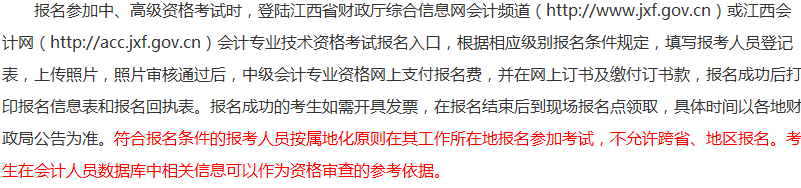 报名参加中、高级资格考试时，登陆江西省财政厅综合信息网会计频道（http://www.jxf.gov.cn）或江西会计网（http://acc.jxf.gov.cn）会计专业技术资格考试报名入口，根据相应级别报名条件规定，填写报考人员登记表，上传照片，照片审核通过后，中级会计专业资格网上支付报名费，并在网上订书及缴付订书款，报名成功后打印报名信息表和报名回执表。报名成功的考生如需开具发票，在报名结束后到现场报名点领取，具体时间以各地财政局公告为准。符合报名条件的报考人员按属地化原则在其工作所在地报名参加考试，不允许跨省、地区报名。考生在会计人员数据库中相关信息可以作为资格审查的参考依据。